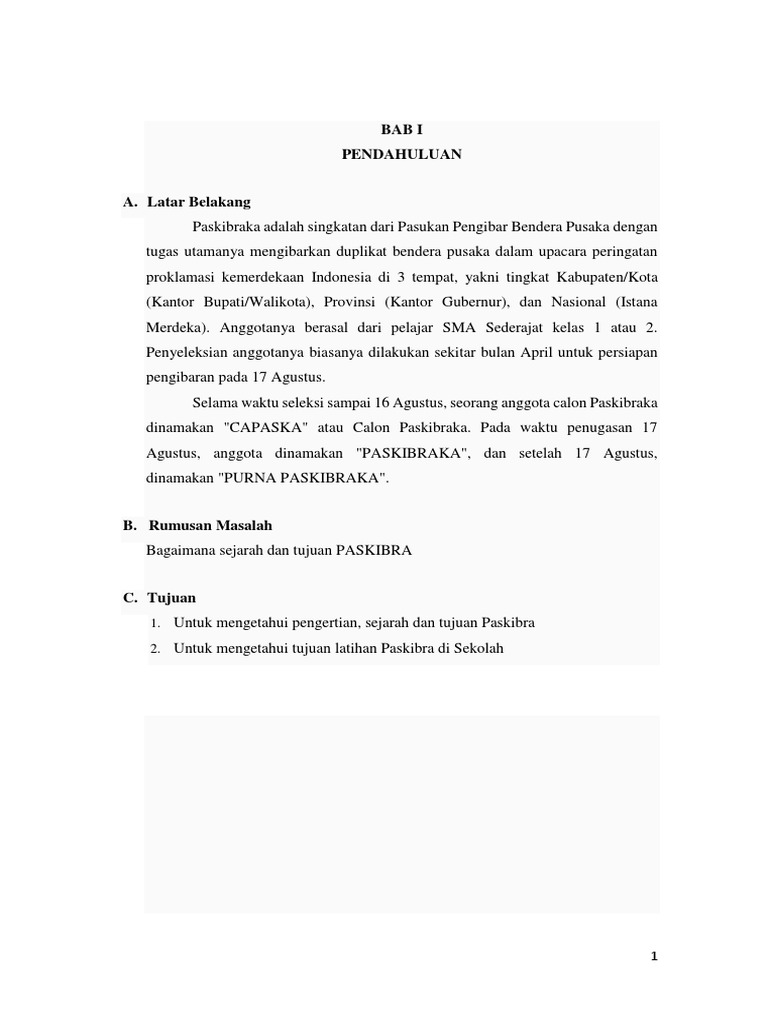 BAB I
PENDAHULUAN

A. Latar Belakang

Paskibraka adalah singkatan dari Pasukan Pengibar Bendera Pusaka dengan tugas utamanya mengibarkan duplikat bendera pusaka dalam upacara peringatan proklamasi kemerdekaan Indonesia di 3 tempat, yakni tingkat Kabupaten/Kota (Kantor Bupati/Walikota), Provinsi (Kantor Gubernur), dan Nasional (Istana Merdeka). Anggotanya berasal dari pelajar SMA Sederajat kelas 1 atau 2. Penyeleksian anggotanya biasanya dilakukan sekitar bulan April untuk persiapan pengibaran pada 17 Agustus.

Selama waktu seleksi sampai 16 Agustus, seorang anggota calon Paskibraka dinamakan "CAPASKA" atau Calon Paskibraka. Pada waktu penugasan 17 Agustus, anggota dinamakan "PASKIBRAKA", dan setelah 17 Agustus, dinamakan "PURNA PASKIBRAKA".

B. Rumusan Masalah

Bagaimana sejarah dan tujuan PASKIBRA

C. Tujuan

1. Untuk mengetahui pengertian, sejarah dan tujuan Paskibra
2. Untuk mengetahui tujuan latihan Paskibra di Sekolah

1